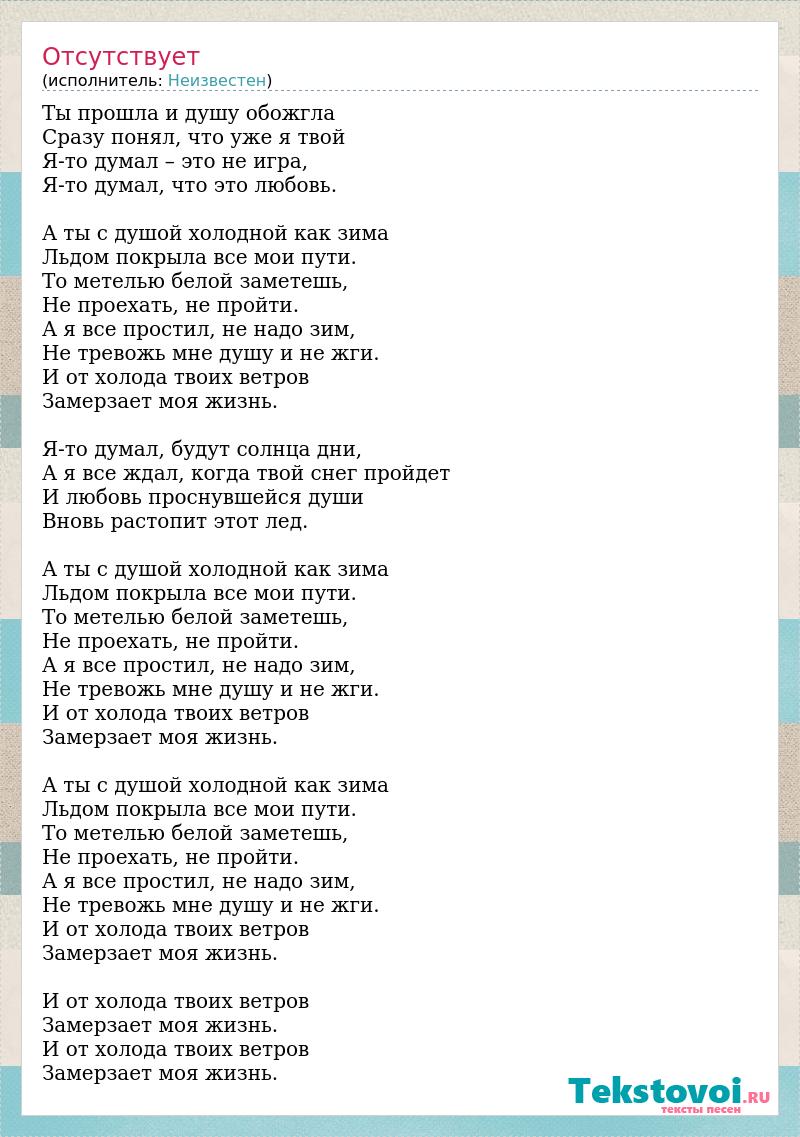 Отсутствует
(исполнитель: Неизвестен)

Ты прошла и душу обожгла
Сразу понял, что уже я твой
Я-то думал – это не игра,
Я-то думал, что это любовь.

А ты с душой холодной как зима
Льдом покрыла все мои пути.
То метелью белой заметешь,
Не проехать, не пройти.
А я все простил, не надо зим,
Не тревожь мне душу и не жги.
И от холода твоих ветров
Замерзает моя жизнь.

Я-то думал, будут солнца дни,
А я все ждал, когда твой снег пройдет
И любовь проснувшейся души
Вновь растопит этот лед.

А ты с душой холодной как зима
Льдом покрыла все мои пути.
То метелью белой заметешь,
Не проехать, не пройти.
А я все простил, не надо зим,
Не тревожь мне душу и не жги.
И от холода твоих ветров
Замерзает моя жизнь.

А ты с душой холодной как зима
Льдом покрыла все мои пути.
То метелью белой заметешь,
Не проехать, не пройти.
А я все простил, не надо зим,
Не тревожь мне душу и не жги.
И от холода твоих ветров
Замерзает моя жизнь.

И от холода твоих ветров
Замерзает моя жизнь.
И от холода твоих ветров
Замерзает моя жизнь.

Tekstovoi.RU
тексты песен